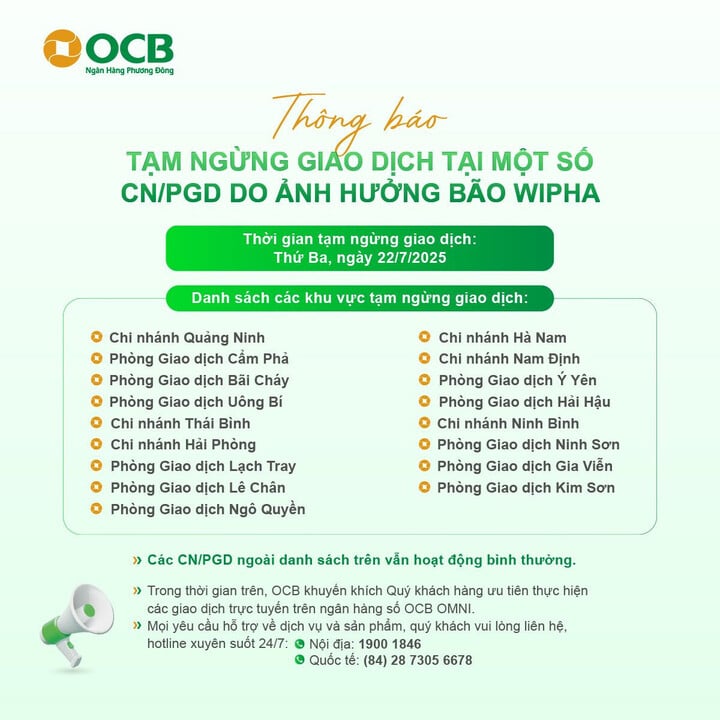 OCB
Ngân Hàng Phương Đông

Thông báo
TẠM NGỪNG GIAO DỊCH TẠI MỘT SỐ CN/PGD DO ẢNH HƯỞNG BÃO WIPHA

Thời gian tạm ngừng giao dịch:
Thứ Ba, ngày 22/7/2025

Danh sách các khu vực tạm ngừng giao dịch:

Chi nhánh Quảng Ninh
Phòng Giao dịch Cẩm Phả
Phòng Giao dịch Bãi Cháy
Phòng Giao dịch Uông Bí
Chi nhánh Thái Bình
Chi nhánh Hải Phòng
Phòng Giao dịch Lạch Tray
Phòng Giao dịch Lê Chân
Phòng Giao dịch Ngô Quyền

Chi nhánh Hà Nam
Chi nhánh Nam Định
Phòng Giao dịch Ý Yên
Phòng Giao dịch Hải Hậu
Chi nhánh Ninh Bình
Phòng Giao dịch Ninh Sơn
Phòng Giao dịch Gia Viễn
Phòng Giao dịch Kim Sơn

» Các CN/PGD ngoài danh sách trên vẫn hoạt động bình thường.

» Trong thời gian trên, OCB khuyến khích Quý khách hàng ưu tiên thực hiện các giao dịch trực tuyến trên ngân hàng số OCB OMNI.
» Mọi yêu cầu hỗ trợ về dịch vụ và sản phẩm, quý khách vui lòng liên hệ, hotline xuyên suốt 24/7: Nội địa: 1900 1846
Quốc tế: (84) 28 7305 6678